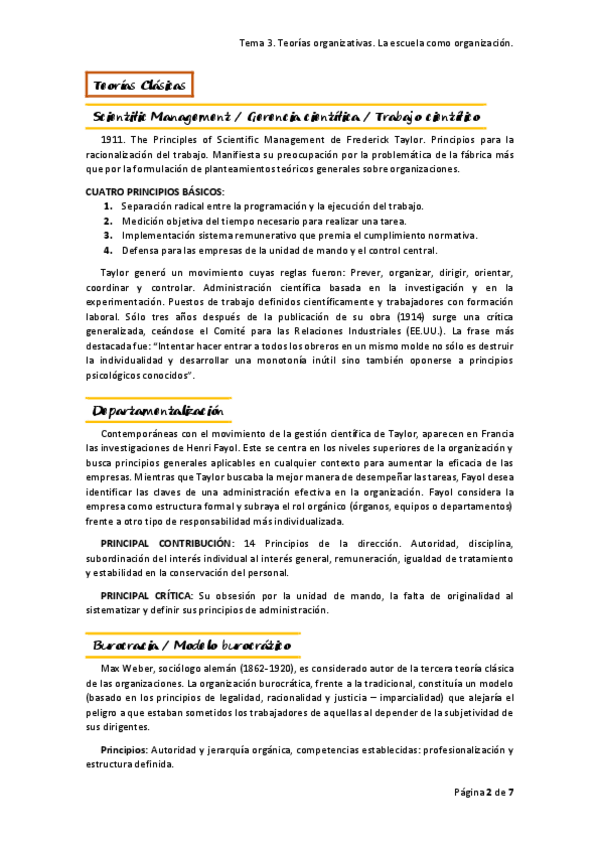 Tema 3. Teorías organizativas. La escuela como organización.

Teorías Clásicas

Scientific Management / Gerencia científica / Trabajo científico

1911. The Principles of Scientific Management de Frederick Taylor. Principios para la racionalización del trabajo. Manifiesta su preocupación por la problemática de la fábrica más que por la formulación de planteamientos teóricos generales sobre organizaciones.

CUATRO PRINCIPIOS BÁSICOS:
1. Separación radical entre la programación y la ejecución del trabajo.
2. Medición objetiva del tiempo necesario para realizar una tarea.
3. Implementación sistema remunerativo que premia el cumplimiento normativa.
4. Defensa para las empresas de la unidad de mando y el control central.

Taylor generó un movimiento cuyas reglas fueron: Prever, organizar, dirigir, orientar, coordinar y controlar. Administración científica basada en la investigación y en la experimentación. Puestos de trabajo definidos científicamente y trabajadores con formación laboral. Sólo tres años después de la publicación de su obra (1914) surge una crítica generalizada, ceándose el Comité para las Relaciones Industriales (EE.UU.). La frase más destacada fue: "Intentar hacer entrar a todos los obreros en un mismo molde no sólo es destruir la individualidad y desarrollar una monotonía inútil sino también oponerse a principios psicológicos conocidos".

Departamentalización

Contemporáneas con el movimiento de la gestión científica de Taylor, aparecen en Francia las investigaciones de Henri Fayol. Este se centra en los niveles superiores de la organización y busca principios generales aplicables en cualquier contexto para aumentar la eficacia de las empresas. Mientras que Taylor buscaba la mejor manera de desempeñar las tareas, Fayol desea identificar las claves de una administración efectiva en la organización. Fayol considera la empresa como estructura formal y subraya el rol orgánico (órganos, equipos o departamentos) frente a otro tipo de responsabilidad más individualizada.

PRINCIPAL CONTRIBUCIÓN: 14 Principios de la dirección. Autoridad, disciplina, subordinación del interés individual al interés general, remuneración, igualdad de tratamiento y estabilidad en la conservación del personal.

PRINCIPAL CRÍTICA: Su obsesión por la unidad de mando, la falta de originalidad al sistematizar y definir sus principios de administración.

Burocracia / Modelo burocrático

Max Weber, sociólogo alemán (1862-1920), es considerado autor de la tercera teoría clásica de las organizaciones. La organización burocrática, frente a la tradicional, constituía un modelo (basado en los principios de legalidad, racionalidad y justicia – imparcialidad) que alejaría el peligro a que estaban sometidos los trabajadores de aquellas al depender de la subjetividad de sus dirigentes.

Principios: Autoridad y jerarquía orgánica, competencias establecidas: profesionalización y estructura definida.

Página 2 de 7